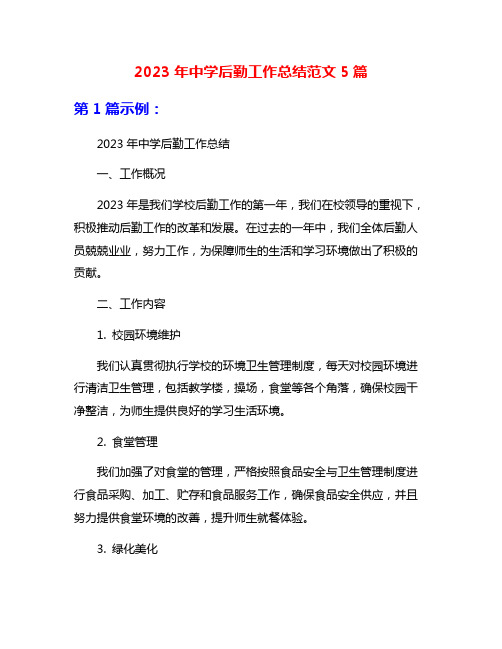 2023 年中学后勤工作总结范文 5 篇

第 1 篇示例：

2023 年中学后勤工作总结

一、工作概况

2023 年是我们学校后勤工作的第一年，我们在校领导的重视下，积极推动后勤工作的改革和发展。在过去的一年中，我们全体后勤人员兢兢业业，努力工作，为保障师生的生活和学习环境做出了积极的贡献。

二、工作内容

1. 校园环境维护

我们认真贯彻执行学校的环境卫生管理制度，每天对校园环境进行清洁卫生管理，包括教学楼，操场，食堂等各个角落，确保校园干净整洁，为师生提供良好的学习生活环境。

2. 食堂管理

我们加强了对食堂的管理，严格按照食品安全与卫生管理制度进行食品采购、加工、贮存和食品服务工作，确保食品安全供应，并且努力提供食堂环境的改善，提升师生就餐体验。

3. 绿化美化